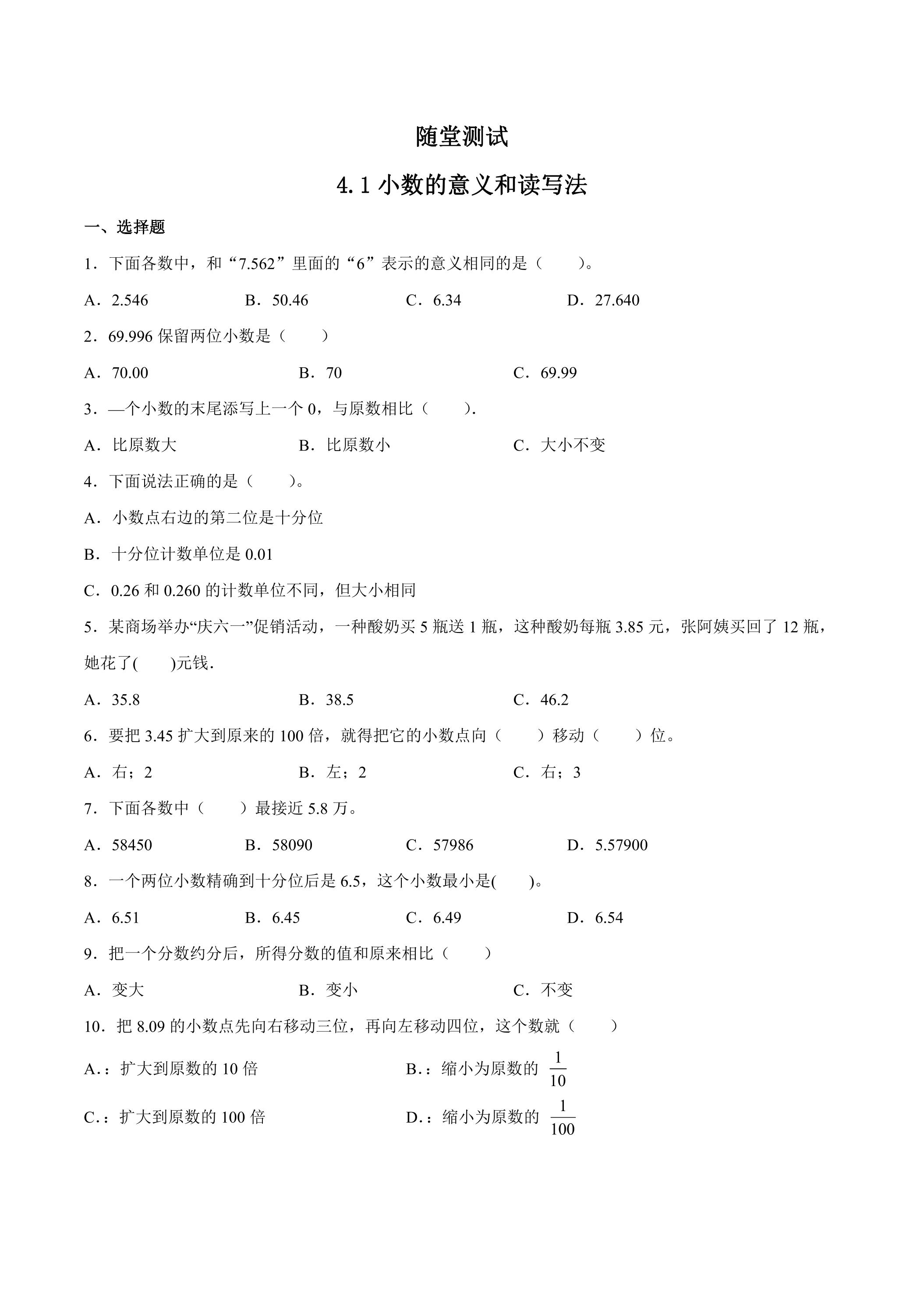 随堂测试

4.1小数的意义和读写法

一、选择题

1．下面各数中，和“7.562”里面的“6”表示的意义相同的是（　　）。

A．2.546　　B．50.46　　C．6.34　　D．27.640

2．69.996保留两位小数是（　　）

A．70.00　　B．70　　C．69.99

3．—个小数的末尾添写上一个0，与原数相比（　　）.

A．比原数大　　B．比原数小　　C．大小不变

4．下面说法正确的是（　　）。

A．小数点右边的第二位是十分位

B．十分位计数单位是0.01

C．0.26和0.260的计数单位不同，但大小相同

5．某商场举办“庆六一”促销活动，一种酸奶买5瓶送1瓶，这种酸奶每瓶3.85元，张阿姨买回了12瓶，她花了(　　)元钱.

A．35.8　　B．38.5　　C．46.2

6．要把3.45扩大到原来的100倍，就得把它的小数点向（　　）移动（　　）位。

A．右；2　　B．左；2　　C．右；3

7．下面各数中（　　）最接近5.8万。

A．58450　　B．58090　　C．57986　　D．5.57900

8．一个两位小数精确到十分位后是6.5，这个小数最小是(　　)。

A．6.51　　B．6.45　　C．6.49　　D．6.54

9．把一个分数约分后，所得分数的值和原来相比（　　）

A．变大　　B．变小　　C．不变

10．把8.09的小数点先向右移动三位，再向左移动四位，这个数就（　　）

A.：扩大到原数的10倍　　B.：缩小为原数的$\frac{1}{10}$

C.：扩大到原数的100倍　　D.：缩小为原数的$\frac{1}{100}$